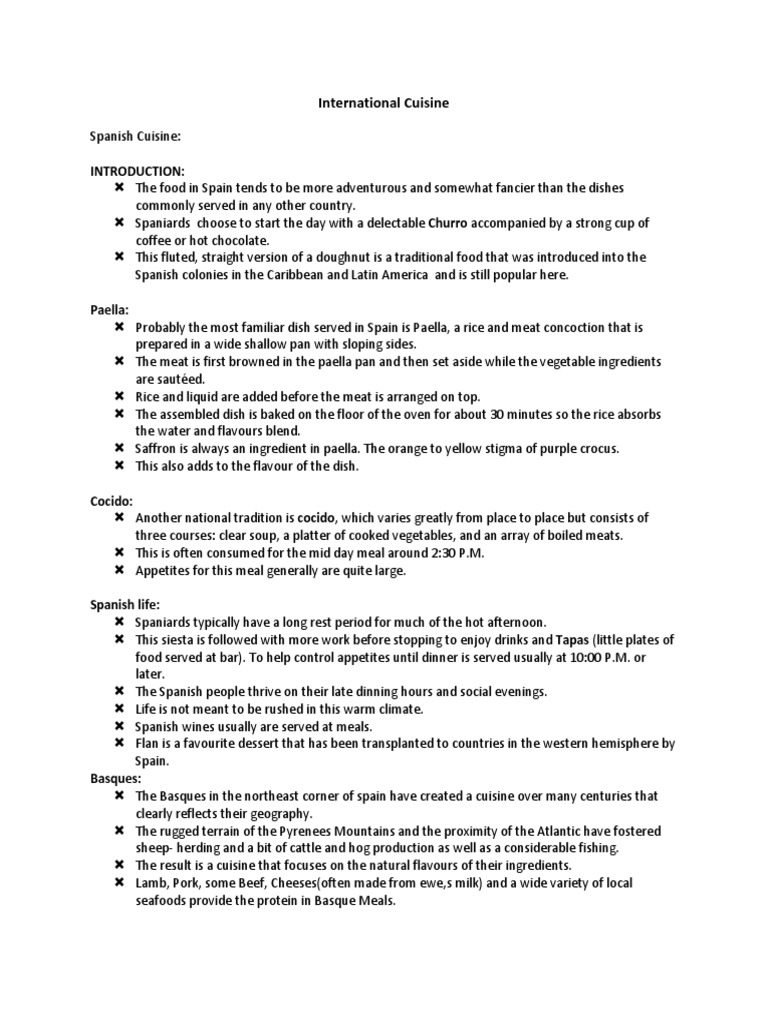 International Cuisine

Spanish Cuisine:

INTRODUCTION:
✖ The food in Spain tends to be more adventurous and somewhat fancier than the dishes commonly served in any other country.
✖ Spaniards choose to start the day with a delectable Churro accompanied by a strong cup of coffee or hot chocolate.
✖ This fluted, straight version of a doughnut is a traditional food that was introduced into the Spanish colonies in the Caribbean and Latin America and is still popular here.

Paella:
✖ Probably the most familiar dish served in Spain is Paella, a rice and meat concoction that is prepared in a wide shallow pan with sloping sides.
✖ The meat is first browned in the paella pan and then set aside while the vegetable ingredients are sautéed.
✖ Rice and liquid are added before the meat is arranged on top.
✖ The assembled dish is baked on the floor of the oven for about 30 minutes so the rice absorbs the water and flavours blend.
✖ Saffron is always an ingredient in paella. The orange to yellow stigma of purple crocus.
✖ This also adds to the flavour of the dish.

Cocido:
✖ Another national tradition is cocido, which varies greatly from place to place but consists of three courses: clear soup, a platter of cooked vegetables, and an array of boiled meats.
✖ This is often consumed for the mid day meal around 2:30 P.M.
✖ Appetites for this meal generally are quite large.

Spanish life:
✖ Spaniards typically have a long rest period for much of the hot afternoon.
✖ This siesta is followed with more work before stopping to enjoy drinks and Tapas (little plates of food served at bar). To help control appetites until dinner is served usually at 10:00 P.M. or later.
✖ The Spanish people thrive on their late dinning hours and social evenings.
✖ Life is not meant to be rushed in this warm climate.
✖ Spanish wines usually are served at meals.
✖ Flan is a favourite dessert that has been transplanted to countries in the western hemisphere by Spain.
Basques:
✖ The Basques in the northeast corner of spain have created a cuisine over many centuries that clearly reflects their geography.
✖ The rugged terrain of the Pyrenees Mountains and the proximity of the Atlantic have fostered sheep- herding and a bit of cattle and hog production as well as a considerable fishing.
✖ The result is a cuisine that focuses on the natural flavours of their ingredients.
✖ Lamb, Pork, some Beef, Cheeses(often made from ewe,s milk) and a wide variety of local seafoods provide the protein in Basque Meals.